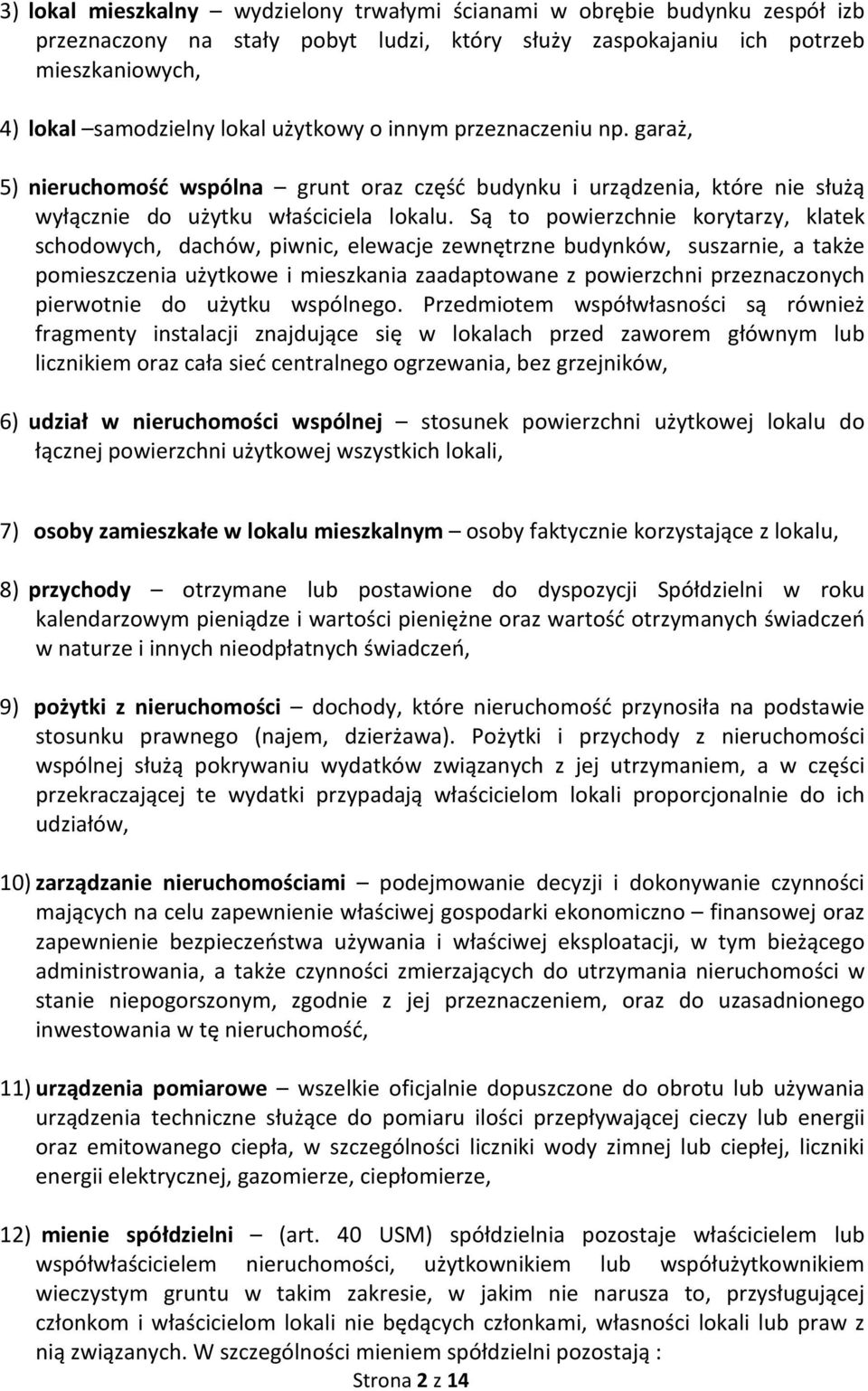 3) lokal mieszkalny – wydzielony trwałymi ścianami w obrębie budynku zespół izb przeznaczony na stały pobyt ludzi, który służy zaspokajaniu ich potrzeb mieszkaniowych,

4) lokal –samodzielny lokal użytkowy o innym przeznaczeniu np. garaż,

5) nieruchomość wspólna – grunt oraz część budynku i urządzenia, które nie służą wyłącznie do użytku właściciela lokalu. Są to powierzchnie korytarzy, klatek schodowych, dachów, piwnic, elewacje zewnętrzne budynków, suszarnie, a także pomieszczenia użytkowe i mieszkania zaadaptowane z powierzchni przeznaczonych pierwotnie do użytku wspólnego. Przedmiotem współwłasności są również fragmenty instalacji znajdujące się w lokalach przed zaworem głównym lub licznikiem oraz cała sieć centralnego ogrzewania, bez grzejników,

6) udział w nieruchomości wspólnej – stosunek powierzchni użytkowej lokalu do łącznej powierzchni użytkowej wszystkich lokali,

7) osoby zamieszkałe w lokalu mieszkalnym – osoby faktycznie korzystające z lokalu,

8) przychody – otrzymane lub postawione do dyspozycji Spółdzielni w roku kalendarzowym pieniądze i wartości pieniężne oraz wartość otrzymanych świadczeń w naturze i innych nieodpłatnych świadczeń,

9) pożytki z nieruchomości – dochody, które nieruchomość przynosiła na podstawie stosunku prawnego (najem, dzierżawa). Pożytki i przychody z nieruchomości wspólnej służą pokrywaniu wydatków związanych z jej utrzymaniem, a w części przekraczającej te wydatki przypadają właścicielom lokali proporcjonalnie do ich udziałów,

10) zarządzanie nieruchomościami – podejmowanie decyzji i dokonywanie czynności mających na celu zapewnienie właściwej gospodarki ekonomiczno – finansowej oraz zapewnienie bezpieczeństwa używania i właściwej eksploatacji, w tym bieżącego administrowania, a także czynności zmierzających do utrzymania nieruchomości w stanie niepogorszonym, zgodnie z jej przeznaczeniem, oraz do uzasadnionego inwestowania w tę nieruchomość,

11) urządzenia pomiarowe – wszelkie oficjalnie dopuszczone do obrotu lub używania urządzenia techniczne służące do pomiaru ilości przepływającej cieczy lub energii oraz emitowanego ciepła, w szczególności liczniki wody zimnej lub ciepłej, liczniki energii elektrycznej, gazomierze, ciepłomierze,

12) mienie spółdzielni – (art. 40 USM) spółdzielnia pozostaje właścicielem lub współwłaścicielem nieruchomości, użytkownikiem lub współużytkownikiem wieczystym gruntu w takim zakresie, w jakim nie narusza to, przysługującej członkom i właścicielom lokali nie będących członkami, własności lokali lub praw z nią związanych. W szczególności mieniem spółdzielni pozostają :

Strona 2 z 14